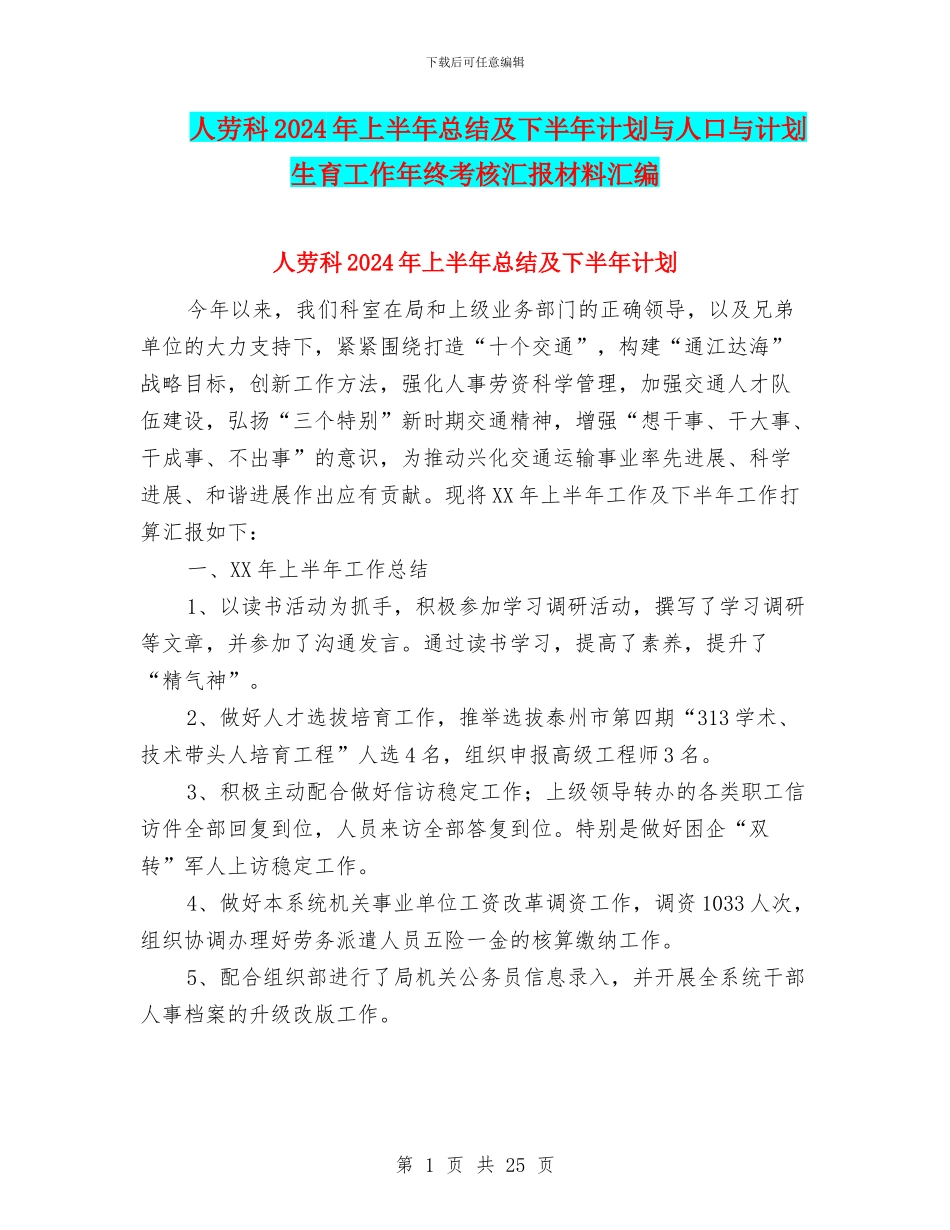 下载后可任意编辑

人劳科2024年上半年总结及下半年计划与人口与计划生育工作年终考核汇报材料汇编

人劳科2024年上半年总结及下半年计划

今年以来，我们科室在局和上级业务部门的正确领导，以及兄弟单位的大力支持下，紧紧围绕打造“十个交通”，构建“通江达海”战略目标，创新工作方法，强化人事劳资科学管理，加强交通人才队伍建设，弘扬“三个特别”新时期交通精神，增强“想干事、干大事、干成事、不出事”的意识，为推动兴化交通运输事业率先进展、科学进展、和谐进展作出应有贡献。现将XX年上半年工作及下半年工作打算汇报如下：

一、XX年上半年工作总结

1、以读书活动为抓手，积极参加学习调研活动，撰写了学习调研等文章，并参加了沟通发言。通过读书学习，提高了素养，提升了“精气神”。

2、做好人才选拔培育工作，推举选拔泰州市第四期“313学术、技术带头人培育工程”人选4名，组织申报高级工程师3名。

3、积极主动配合做好信访稳定工作；上级领导转办的各类职工信访件全部回复到位，人员来访全部答复到位。特别是做好困企“双转”军人上访稳定工作。

4、做好本系统机关事业单位工资改革调资工作，调资1033人次，组织协调办理好劳务派遣人员五险一金的核算缴纳工作。

5、配合组织部进行了局机关公务员信息录入，并开展全系统干部人事档案的升级改版工作。

第 1 页 共 25 页